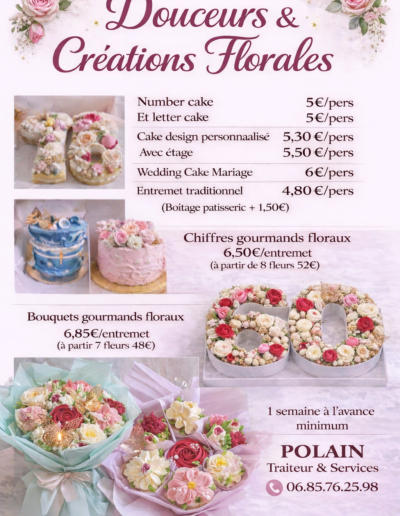 Douceurs &
Créations Florales

Number cake 5€/pers
Et letter cake 5€/pers

Cake design personnaalisé 5,30 €/pers
Avec étage 5,50 €/pers

Wedding Cake Mariage 6€/pers

Entremet traditionnel 4,80 €/pers
(Boitage patisseric + 1,50€)

Chiffres gourmands floraux
6,50€/entremet
(à partir de 8 fleurs 52€)

Bouquets gourmands floraux
6,85€/entremet
(à partir 7 fleurs 48€)

1 semaine à l'avance
minimum

POLAIN
Traiteur & Services
06.85.76.25.98